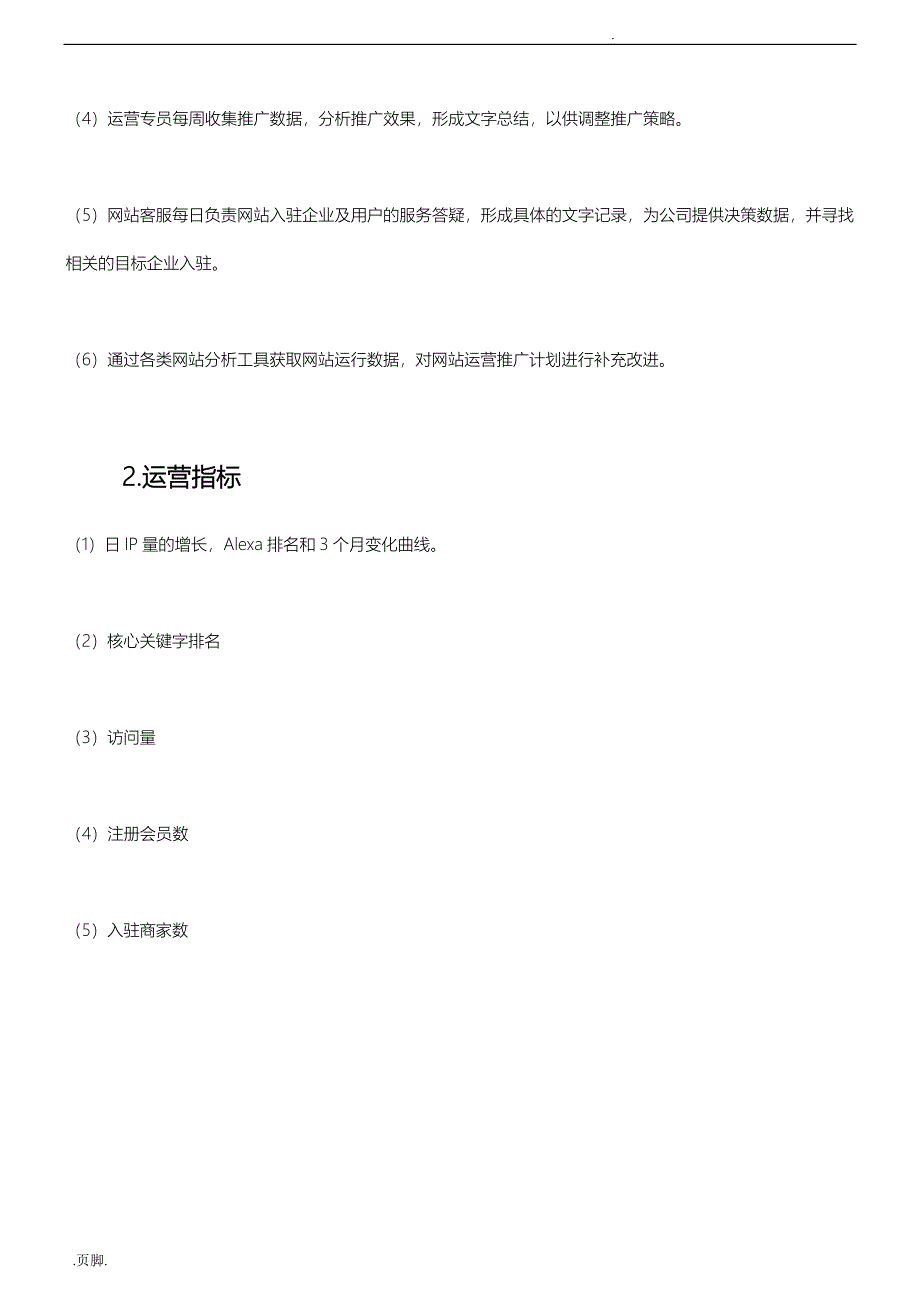 .

（4）运营专员每周收集推广数据，分析推广效果，形成文字总结，以供调整推广策略。

（5）网站客服每日负责网站入驻企业及用户的服务答疑，形成具体的文字记录，为公司提供决策数据，并寻找相关的目标企业入驻。

（6）通过各类网站分析工具获取网站运行数据，对网站运营推广计划进行补充改进。

2.运营指标

(1) 日 IP 量的增长，Alexa 排名和 3 个月变化曲线。

（2）核心关键字排名

（3）访问量

（4）注册会员数

（5）入驻商家数

.页脚.